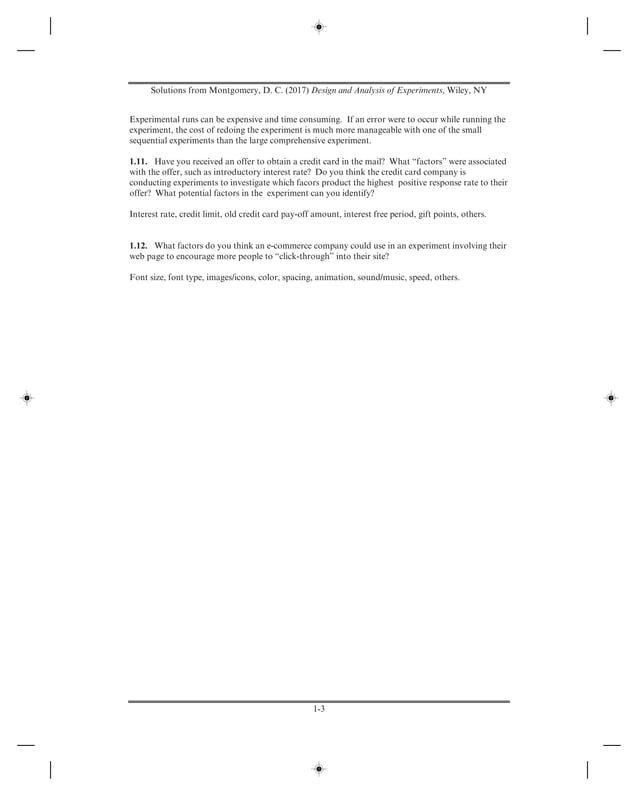 Solutions from Montgomery, D. C. (2017) Design and Analysis of Experiments, Wiley, NY

Experimental runs can be expensive and time consuming. If an error were to occur while running the experiment, the cost of redoing the experiment is much more manageable with one of the small sequential experiments than the large comprehensive experiment.

1.11. Have you received an offer to obtain a credit card in the mail? What "factors" were associated with the offer, such as introductory interest rate? Do you think the credit card company is conducting experiments to investigate which facors product the highest positive response rate to their offer? What potential factors in the experiment can you identify?

Interest rate, credit limit, old credit card pay-off amount, interest free period, gift points, others.

1.12. What factors do you think an e-commerce company could use in an experiment involving their web page to encourage more people to "click-through" into their site?

Font size, font type, images/icons, color, spacing, animation, sound/music, speed, others.

1-3